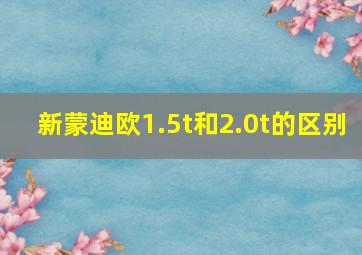 新蒙迪欧1.5t和2.0t的区别